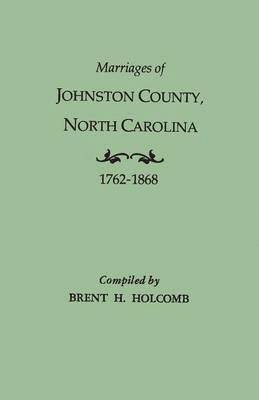 Marriages of
JOHNSTON COUNTY,
NORTH CAROLINA

1762-1868

Compiled by
BRENT H. HOLCOMB